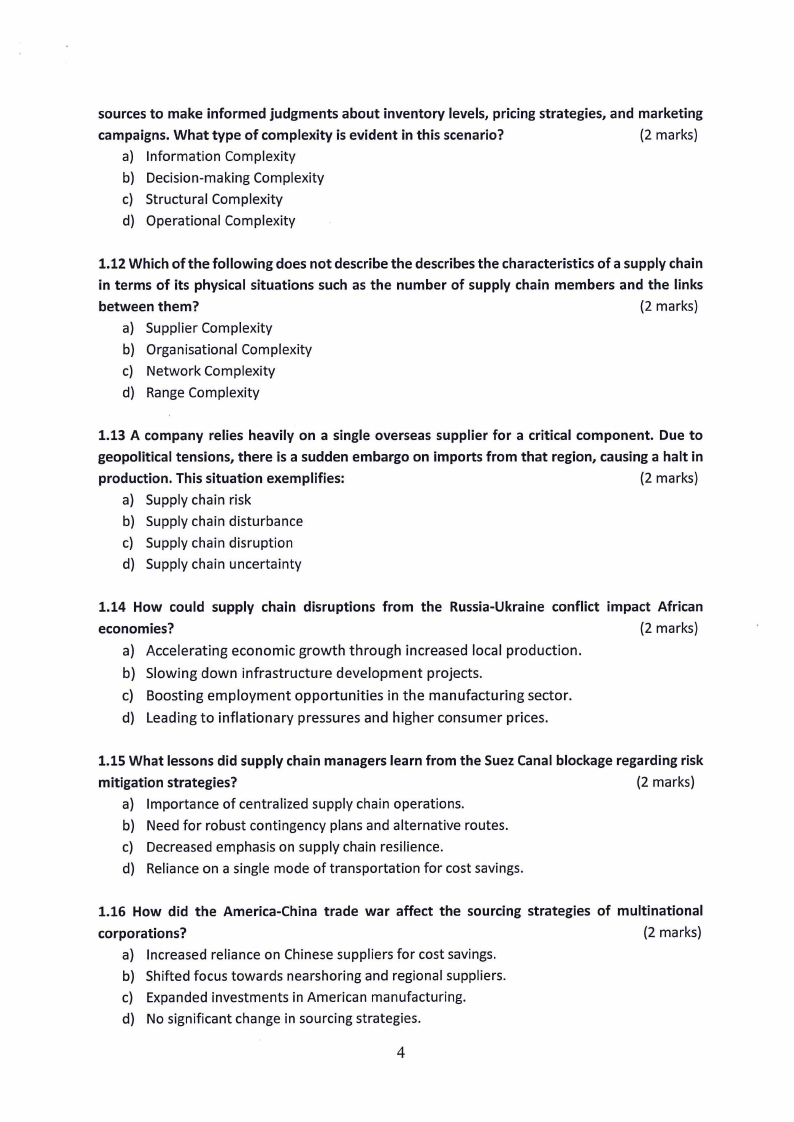 sources to make informed judgments about inventory levels, pricing strategies, and marketing campaigns. What type of complexity is evident in this scenario? (2 marks)
a) Information Complexity
b) Decision-making Complexity
c) Structural Complexity
d) Operational Complexity

1.12 Which of the following does not describe the describes the characteristics of a supply chain in terms of its physical situations such as the number of supply chain members and the links between them? (2 marks)
a) Supplier Complexity
b) Organisational Complexity
c) Network Complexity
d) Range Complexity

1.13 A company relies heavily on a single overseas supplier for a critical component. Due to geopolitical tensions, there is a sudden embargo on imports from that region, causing a halt in production. This situation exemplifies: (2 marks)
a) Supply chain risk
b) Supply chain disturbance
c) Supply chain disruption
d) Supply chain uncertainty

1.14 How could supply chain disruptions from the Russia-Ukraine conflict impact African economies? (2 marks)
a) Accelerating economic growth through increased local production.
b) Slowing down infrastructure development projects.
c) Boosting employment opportunities in the manufacturing sector.
d) Leading to inflationary pressures and higher consumer prices.

1.15 What lessons did supply chain managers learn from the Suez Canal blockage regarding risk mitigation strategies? (2 marks)
a) Importance of centralized supply chain operations.
b) Need for robust contingency plans and alternative routes.
c) Decreased emphasis on supply chain resilience.
d) Reliance on a single mode of transportation for cost savings.

1.16 How did the America-China trade war affect the sourcing strategies of multinational corporations? (2 marks)
a) Increased reliance on Chinese suppliers for cost savings.
b) Shifted focus towards nearshoring and regional suppliers.
c) Expanded investments in American manufacturing.
d) No significant change in sourcing strategies.

4